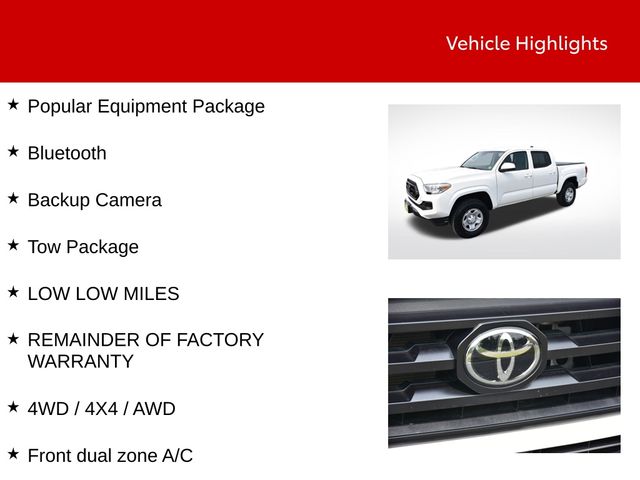 Vehicle Highlights

★ Popular Equipment Package

★ Bluetooth

★ Backup Camera

★ Tow Package

★ LOW LOW MILES

★ REMAINDER OF FACTORY WARRANTY

★ 4WD / 4X4 / AWD

★ Front dual zone A/C